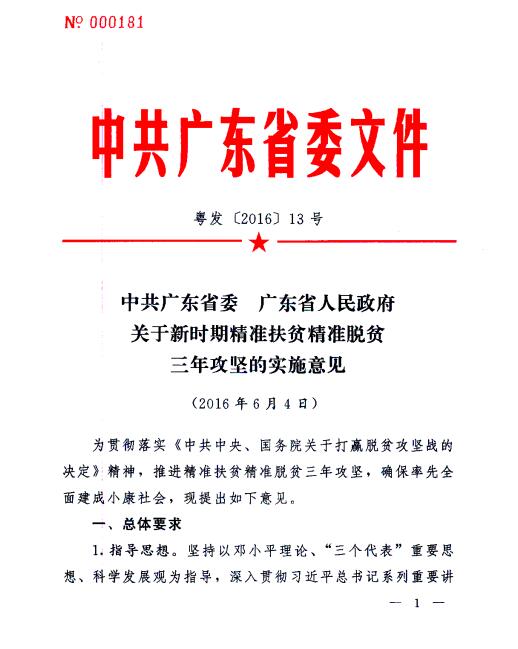 № 000181

中共广东省委文件

粤发〔2016〕13号

中共广东省委　广东省人民政府
关于新时期精准扶贫精准脱贫
三年攻坚的实施意见

（2016年6月4日）

为贯彻落实《中共中央、国务院关于打赢脱贫攻坚战的决定》精神，推进精准扶贫精准脱贫三年攻坚，确保率先全面建成小康社会，现提出如下意见。

一、总体要求

1. 指导思想。坚持以邓小平理论、“三个代表”重要思想、科学发展观为指导，深入贯彻习近平总书记系列重要讲

— 1 —